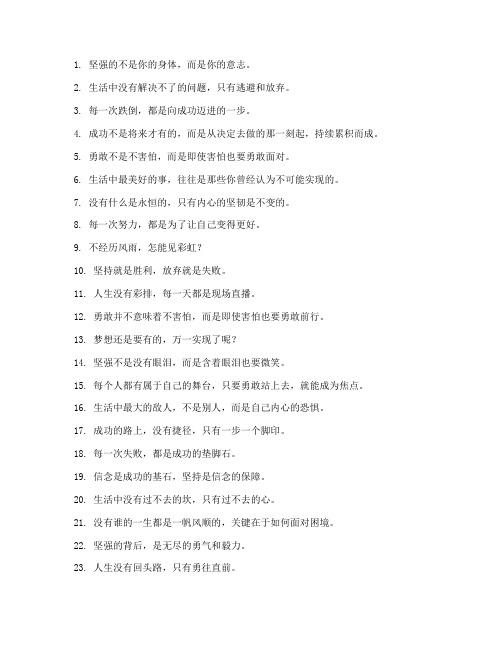 1. 坚强的不是你的身体，而是你的意志。

2. 生活中没有解决不了的问题，只有逃避和放弃。

3. 每一次跌倒，都是向成功迈进的一步。

4. 成功不是将来才有的，而是从决定去做的那一刻起，持续累积而成。

5. 勇敢不是不害怕，而是即使害怕也要勇敢面对。

6. 生活中最美好的事，往往是那些你曾经认为不可能实现的。

7. 没有什么是永恒的，只有内心的坚韧是不变的。

8. 每一次努力，都是为了让自己变得更好。

9. 不经历风雨，怎能见彩虹？

10. 坚持就是胜利，放弃就是失败。

11. 人生没有彩排，每一天都是现场直播。

12. 勇敢并不意味着不害怕，而是即使害怕也要勇敢前行。

13. 梦想还是要有的，万一实现了呢？

14. 坚强不是没有眼泪，而是含着眼泪也要微笑。

15. 每个人都有属于自己的舞台，只要勇敢站上去，就能成为焦点。

16. 生活中最大的敌人，不是别人，而是自己内心的恐惧。

17. 成功的路上，没有捷径，只有一步一个脚印。

18. 每一次失败，都是成功的垫脚石。

19. 信念是成功的基石，坚持是信念的保障。

20. 生活中没有过不去的坎，只有过不去的心。

21. 没有谁的一生都是一帆风顺的，关键在于如何面对困境。

22. 坚强的背后，是无尽的勇气和毅力。

23. 人生没有回头路，只有勇往直前。